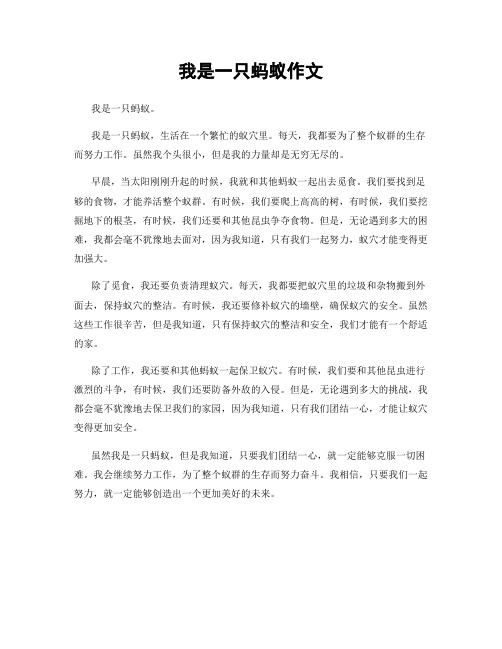 我是一只蚂蚁作文

我是一只蚂蚁。

我是一只蚂蚁，生活在一个繁忙的蚁穴里。每天，我都要为了整个蚁群的生存而努力工作。虽然我个头很小，但是我的力量却是无穷无尽的。

早晨，当太阳刚刚升起的时候，我就和其他蚂蚁一起出去觅食。我们要找到足够的食物，才能养活整个蚁群。有时候，我们要爬上高高的树，有时候，我们要挖掘地下的根茎，有时候，我们还要和其他昆虫争夺食物。但是，无论遇到多大的困难，我都会毫不犹豫地去面对，因为我知道，只有我们一起努力，蚁穴才能变得更加强大。

除了觅食，我还要负责清理蚁穴。每天，我都要把蚁穴里的垃圾和杂物搬到外面去，保持蚁穴的整洁。有时候，我还要修补蚁穴的墙壁，确保蚁穴的安全。虽然这些工作很辛苦，但是我知道，只有保持蚁穴的整洁和安全，我们才能有一个舒适的家。

除了工作，我还要和其他蚂蚁一起保卫蚁穴。有时候，我们要和其他昆虫进行激烈的斗争，有时候，我们还要防备外敌的入侵。但是，无论遇到多大的挑战，我都会毫不犹豫地去保卫我们的家园，因为我知道，只有我们团结一心，才能让蚁穴变得更加安全。

虽然我是一只蚂蚁，但是我知道，只要我们团结一心，就一定能够克服一切困难。我会继续努力工作，为了整个蚁群的生存而努力奋斗。我相信，只要我们一起努力，就一定能够创造出一个更加美好的未来。